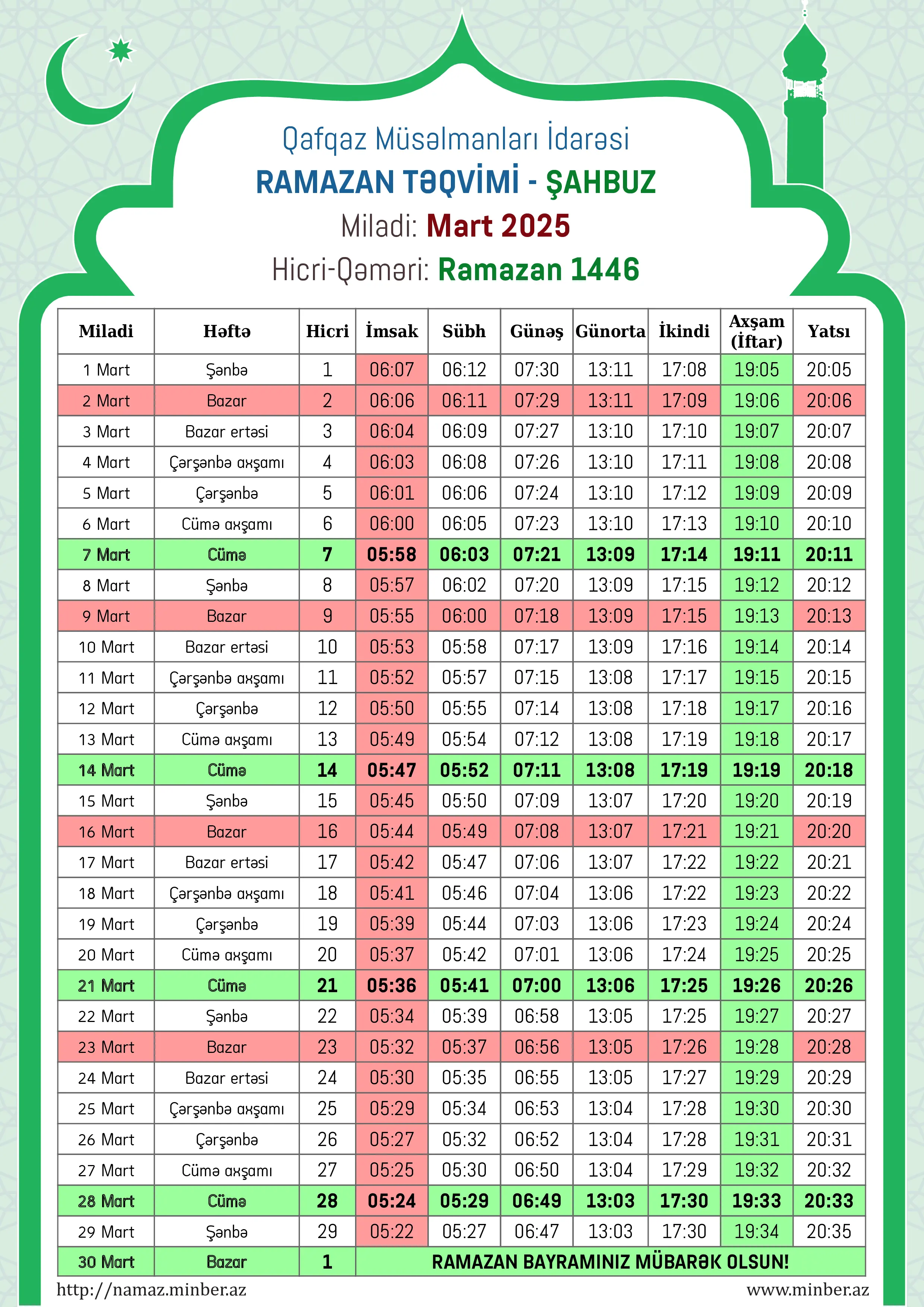 Qafqaz Müsəlmanları İdarəsi
RAMAZAN TƏQVİMİ - ŞAHBUZ
Miladi: Mart 2025
Hicri-Qəməri: Ramazan 1446

| Miladi | Həftə | Hicri | İmsak | Sübh | Günəş | Günorta | İkindi | Axşam (İftar) | Yatsı |
|---|---|---|---|---|---|---|---|---|---|
| 1 Mart | Şənbə | 1 | 06:07 | 06:12 | 07:30 | 13:11 | 17:08 | 19:05 | 20:05 |
| 2 Mart | Bazar | 2 | 06:06 | 06:11 | 07:29 | 13:11 | 17:09 | 19:06 | 20:06 |
| 3 Mart | Bazar ertəsi | 3 | 06:04 | 06:09 | 07:27 | 13:10 | 17:10 | 19:07 | 20:07 |
| 4 Mart | Çərşənbə axşamı | 4 | 06:03 | 06:08 | 07:26 | 13:10 | 17:11 | 19:08 | 20:08 |
| 5 Mart | Çərşənbə | 5 | 06:01 | 06:06 | 07:24 | 13:10 | 17:12 | 19:09 | 20:09 |
| 6 Mart | Cümə axşamı | 6 | 06:00 | 06:05 | 07:23 | 13:10 | 17:13 | 19:10 | 20:10 |
| 7 Mart | Cümə | 7 | 05:58 | 06:03 | 07:21 | 13:09 | 17:14 | 19:11 | 20:11 |
| 8 Mart | Şənbə | 8 | 05:57 | 06:02 | 07:20 | 13:09 | 17:15 | 19:12 | 20:12 |
| 9 Mart | Bazar | 9 | 05:55 | 06:00 | 07:18 | 13:09 | 17:15 | 19:13 | 20:13 |
| 10 Mart | Bazar ertəsi | 10 | 05:53 | 05:58 | 07:17 | 13:09 | 17:16 | 19:14 | 20:14 |
| 11 Mart | Çərşənbə axşamı | 11 | 05:52 | 05:57 | 07:15 | 13:08 | 17:17 | 19:15 | 20:15 |
| 12 Mart | Çərşənbə | 12 | 05:50 | 05:55 | 07:14 | 13:08 | 17:18 | 19:17 | 20:16 |
| 13 Mart | Cümə axşamı | 13 | 05:49 | 05:54 | 07:12 | 13:08 | 17:19 | 19:18 | 20:17 |
| 14 Mart | Cümə | 14 | 05:47 | 05:52 | 07:11 | 13:08 | 17:19 | 19:19 | 20:18 |
| 15 Mart | Şənbə | 15 | 05:45 | 05:50 | 07:09 | 13:07 | 17:20 | 19:20 | 20:19 |
| 16 Mart | Bazar | 16 | 05:44 | 05:49 | 07:08 | 13:07 | 17:21 | 19:21 | 20:20 |
| 17 Mart | Bazar ertəsi | 17 | 05:42 | 05:47 | 07:06 | 13:07 | 17:22 | 19:22 | 20:21 |
| 18 Mart | Çərşənbə axşamı | 18 | 05:41 | 05:46 | 07:04 | 13:06 | 17:22 | 19:23 | 20:22 |
| 19 Mart | Çərşənbə | 19 | 05:39 | 05:44 | 07:03 | 13:06 | 17:23 | 19:24 | 20:24 |
| 20 Mart | Cümə axşamı | 20 | 05:37 | 05:42 | 07:01 | 13:06 | 17:24 | 19:25 | 20:25 |
| 21 Mart | Cümə | 21 | 05:36 | 05:41 | 07:00 | 13:06 | 17:25 | 19:26 | 20:26 |
| 22 Mart | Şənbə | 22 | 05:34 | 05:39 | 06:58 | 13:05 | 17:25 | 19:27 | 20:27 |
| 23 Mart | Bazar | 23 | 05:32 | 05:37 | 06:56 | 13:05 | 17:26 | 19:28 | 20:28 |
| 24 Mart | Bazar ertəsi | 24 | 05:30 | 05:35 | 06:55 | 13:05 | 17:27 | 19:29 | 20:29 |
| 25 Mart | Çərşənbə axşamı | 25 | 05:29 | 05:34 | 06:53 | 13:04 | 17:28 | 19:30 | 20:30 |
| 26 Mart | Çərşənbə | 26 | 05:27 | 05:32 | 06:52 | 13:04 | 17:28 | 19:31 | 20:31 |
| 27 Mart | Cümə axşamı | 27 | 05:25 | 05:30 | 06:50 | 13:04 | 17:29 | 19:32 | 20:32 |
| 28 Mart | Cümə | 28 | 05:24 | 05:29 | 06:49 | 13:03 | 17:30 | 19:33 | 20:33 |
| 29 Mart | Şənbə | 29 | 05:22 | 05:27 | 06:47 | 13:03 | 17:30 | 19:34 | 20:35 |
| 30 Mart | Bazar | 1 | RAMAZAN BAYRAMINIZ MÜBARƏK OLSUN! | | | | | | |

http://namaz.minber.az
www.minber.az